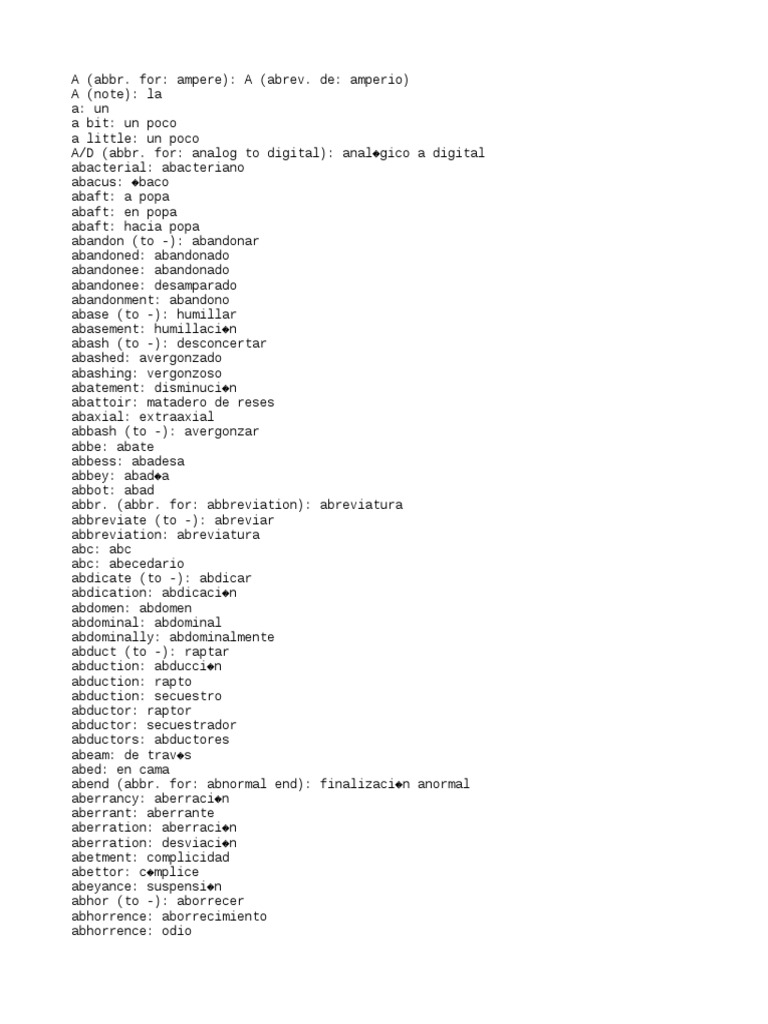 A (abbr. for: ampere): A (abrev. de: amperio)
A (note): la
a: un
a bit: un poco
a little: un poco
A/D (abbr. for: analog to digital): anal◆gico a digital
abacterial: abacteriano
abacus: ◆baco
abaft: a popa
abaft: en popa
abaft: hacia popa
abandon (to -): abandonar
abandoned: abandonado
abandonee: abandonado
abandonee: desamparado
abandonment: abandono
abase (to -): humillar
abasement: humillaci◆n
abash (to -): desconcertar
abashed: avergonzado
abashing: vergonzoso
abatement: disminuci◆n
abattoir: matadero de reses
abaxial: extraaxial
abbash (to -): avergonzar
abbe: abate
abbess: abadesa
abbey: abad◆a
abbot: abad
abbr. (abbr. for: abbreviation): abreviatura
abbreviate (to -): abreviar
abbreviation: abreviatura
abc: abc
abc: abecedario
abdicate (to -): abdicar
abdication: abdicaci◆n
abdomen: abdomen
abdominal: abdominal
abdominally: abdominalmente
abduct (to -): raptar
abduction: abducci◆n
abduction: rapto
abduction: secuestro
abductor: raptor
abductor: secuestrador
abductors: abductores
abeam: de trav◆s
abed: en cama
abend (abbr. for: abnormal end): finalizaci◆n anormal
aberrancy: aberraci◆n
aberrant: aberrante
aberration: aberraci◆n
aberration: desviaci◆n
abetment: complicidad
abettor: c◆mplice
abeyance: suspensi◆n
abhor (to -): aborrecer
abhorrence: aborrecimiento
abhorrence: odio